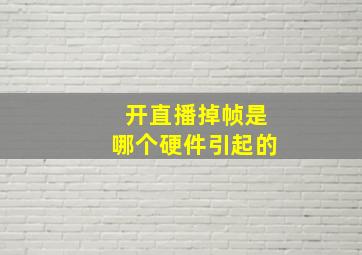 开直播掉帧是
哪个硬件引起的